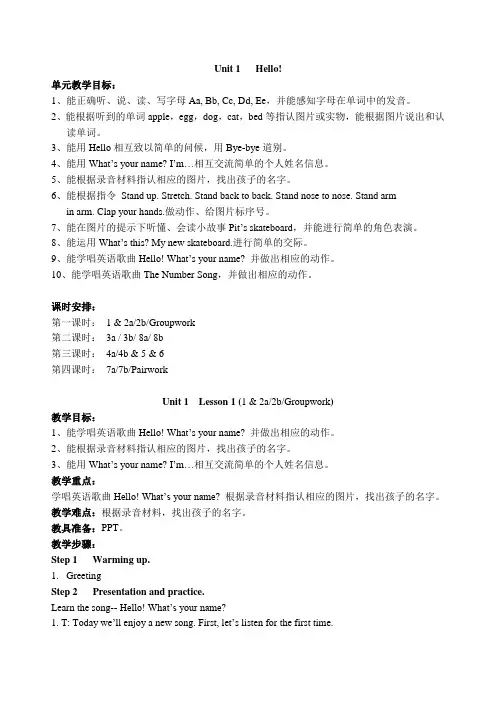 Unit 1 Hello!

单元教学目标：

1、能正确听、说、读、写字母 Aa, Bb, Cc, Dd, Ee，并能感知字母在单词中的发音。
2、能根据听到的单词 apple，egg，dog，cat，bed 等指认图片或实物，能根据图片说出和认读单词。
3、能用 Hello 相互致以简单的问候，用 Bye-bye 道别。
4、能用 What's your name? I'm…相互交流简单的个人姓名信息。
5、能根据录音材料指认相应的图片，找出孩子的名字。
6、能根据指令 Stand up. Stretch. Stand back to back. Stand nose to nose. Stand arm in arm. Clap your hands.做动作、给图片标序号。
7、能在图片的提示下听懂、会读小故事 Pit's skateboard，并能进行简单的角色表演。
8、能运用 What's this? My new skateboard.进行简单的交际。
9、能学唱英语歌曲 Hello! What's your name? 并做出相应的动作。
10、能学唱英语歌曲 The Number Song，并做出相应的动作。

课时安排：
第一课时： 1 & 2a/2b/Groupwork
第二课时： 3a / 3b/ 8a/ 8b
第三课时： 4a/4b & 5 & 6
第四课时： 7a/7b/Pairwork

Unit 1 Lesson 1 (1 & 2a/2b/Groupwork)

教学目标：
1、能学唱英语歌曲 Hello! What's your name? 并做出相应的动作。
2、能根据录音材料指认相应的图片，找出孩子的名字。
3、能用 What's your name? I'm…相互交流简单的个人姓名信息。
教学重点：
学唱英语歌曲 Hello! What's your name? 根据录音材料指认相应的图片，找出孩子的名字。
教学难点：根据录音材料，找出孩子的名字。
教具准备：PPT。
教学步骤：
Step 1 Warming up.
1. Greeting
Step 2 Presentation and practice.
Learn the song-- Hello! What's your name?
1. T: Today we'll enjoy a new song. First, let's listen for the first time.